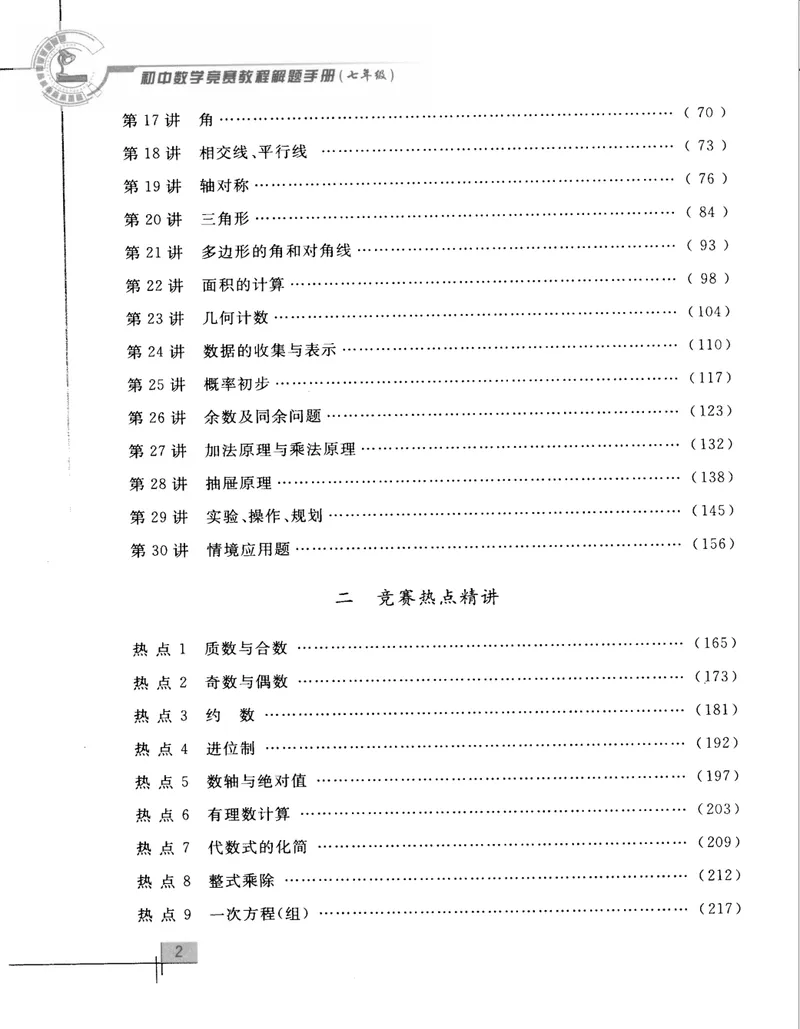 初中数学竞赛教程解题手册(七年级)

第17讲 角 (70)

第18讲 相交线、平行线 (73)

第19讲 轴对称 (76)

第20讲 三角形 (84)

第21讲 多边形的角和对角线 (93)

第22讲 面积的计算 (98)

第23讲 几何计数 (104)

第24讲 数据的收集与表示 (110)

第25讲 概率初步 (117)

第26讲 余数及同余问题 (123)

第27讲 加法原理与乘法原理 (132)

第28讲 抽屉原理 (138)

第29讲 实验、操作、规划 (145)

第30讲 情境应用题 (156)

二 竞赛热点精讲

热点1 质数与合数 (165)

热点2 奇数与偶数 (173)

热点3 约 数 (181)

热点4 进位制 (192)

热点5 数轴与绝对值 (197)

热点6 有理数计算 (203)

热点7 代数式的化简 (209)

热点8 整式乘除 (212)

热点9 一次方程(组) (217)

2